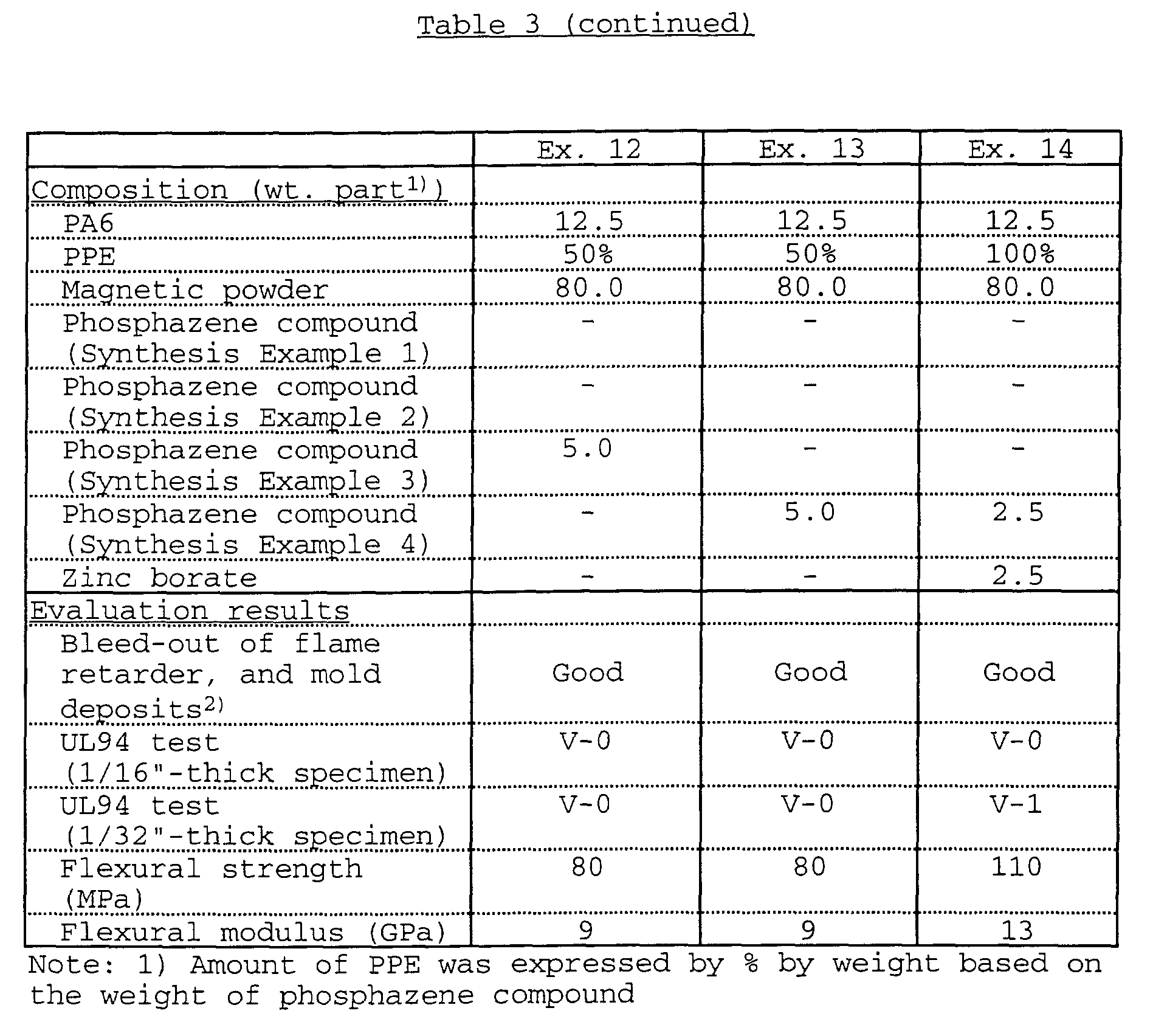 Table 3 (continued)

|  | Ex. 12 | Ex. 13 | Ex. 14 |
|---|---|---|---|
| Composition (wt. part$^{1)}$) |  |  |  |
| PA6 | 12.5 | 12.5 | 12.5 |
| PPE | 50% | 50% | 100% |
| Magnetic powder | 80.0 | 80.0 | 80.0 |
| Phosphazene compound (Synthesis Example 1) | - | - | - |
| Phosphazene compound (Synthesis Example 2) | - | - | - |
| Phosphazene compound (Synthesis Example 3) | 5.0 | - | - |
| Phosphazene compound (Synthesis Example 4) | - | 5.0 | 2.5 |
| Zinc borate | - | - | 2.5 |
| Evaluation results |  |  |  |
| Bleed-out of flame retarder, and mold deposits$^{2)}$ | Good | Good | Good |
| UL94 test (1/16"-thick specimen) | V-0 | V-0 | V-0 |
| UL94 test (1/32"-thick specimen) | V-0 | V-0 | V-1 |
| Flexural strength (MPa) | 80 | 80 | 110 |
| Flexural modulus (GPa) | 9 | 9 | 13 |

Note: 1) Amount of PPE was expressed by % by weight based on the weight of phosphazene compound